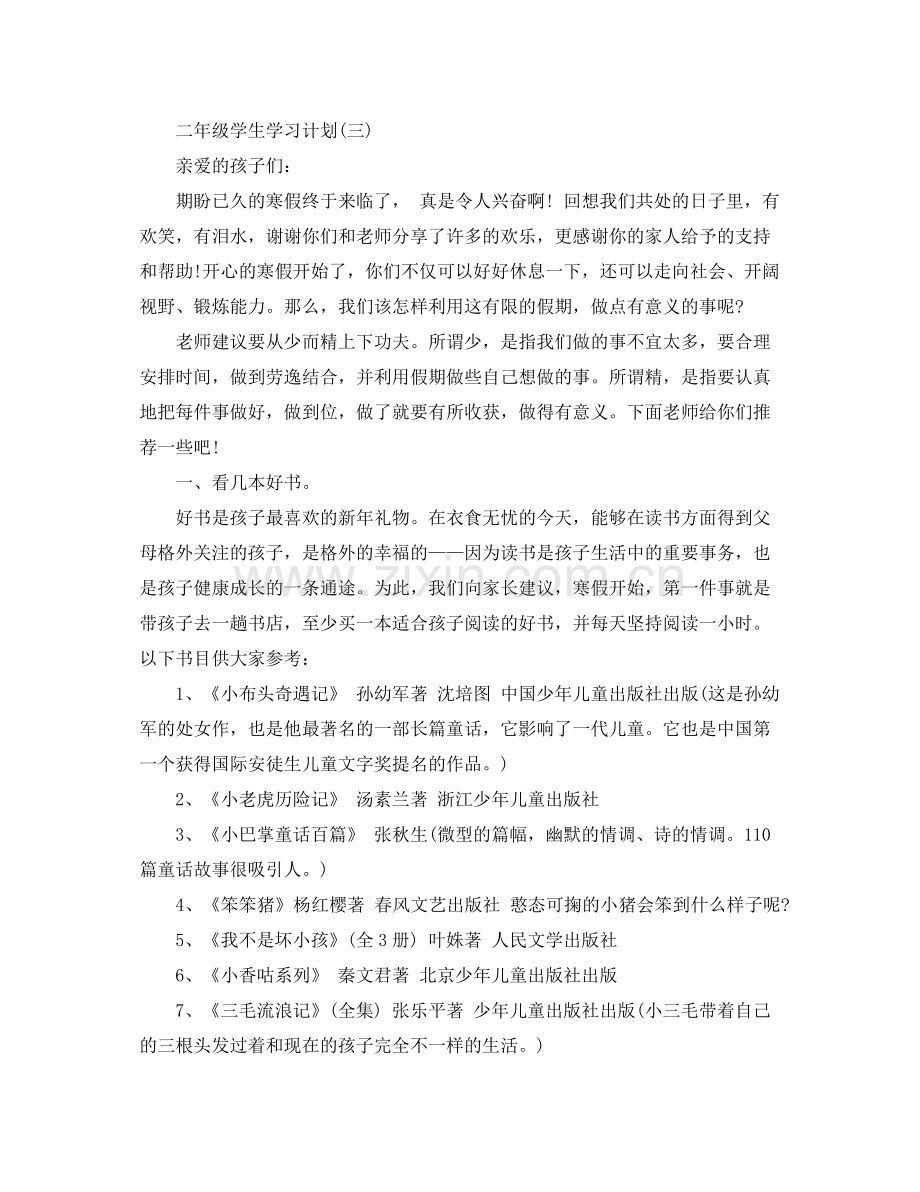 二年级学生学习计划(三)

亲爱的孩子们：

期盼已久的寒假终于来临了， 真是令人兴奋啊！回想我们共处的日子里，有欢笑，有泪水，谢谢你们和老师分享了许多的欢乐，更感谢你的家人给予的支持和帮助!开心的寒假开始了，你们不仅可以好好休息一下，还可以走向社会、开阔视野、锻炼能力。那么，我们该怎样利用这有限的假期，做点有意义的事呢?

老师建议要从少而精上下功夫。所谓少，是指我们做的事不宜太多，要合理安排时间，做到劳逸结合，并利用假期做些自己想做的事。所谓精，是指要认真地把每件事做好，做到位，做了就要有所收获，做得有意义。下面老师给你们推荐一些吧！

一、看几本好书。

好书是孩子最喜欢的新年礼物。在衣食无忧的今天，能够在读书方面得到父母格外关注的孩子，是格外的幸福的——因为读书是孩子生活中的重要事务，也是孩子健康成长的一条通途。为此，我们向家长建议，寒假开始，第一件事就是带孩子去一趟书店，至少买一本适合孩子阅读的好书，并每天坚持阅读一小时。以下书目供大家参考：

1、《小布头奇遇记》 孙幼军著 沈培图 中国少年儿童出版社出版(这是孙幼军的处女作，也是他最著名的一部长篇童话，它影响了一代儿童。它也是中国第一个获得国际安徒生儿童文字奖提名的作品。)

2、《小老虎历险记》 汤素兰著 浙江少年儿童出版社

3、《小巴掌童话百篇》 张秋生(微型的篇幅，幽默的情调、诗的情调。110篇童话故事很吸引人。)

4、《笨笨猪》杨红樱著 春风文艺出版社 憨态可掬的小猪会笨到什么样子呢?

5、《我不是坏小孩》(全3册) 叶姝著 人民文学出版社

6、《小香咕系列》 秦文君著 北京少年儿童出版社出版

7、《三毛流浪记》(全集) 张乐平著 少年儿童出版社出版(小三毛带着自己的三根头发过着和现在的孩子完全不一样的生活。)

www.zixin.com.cn